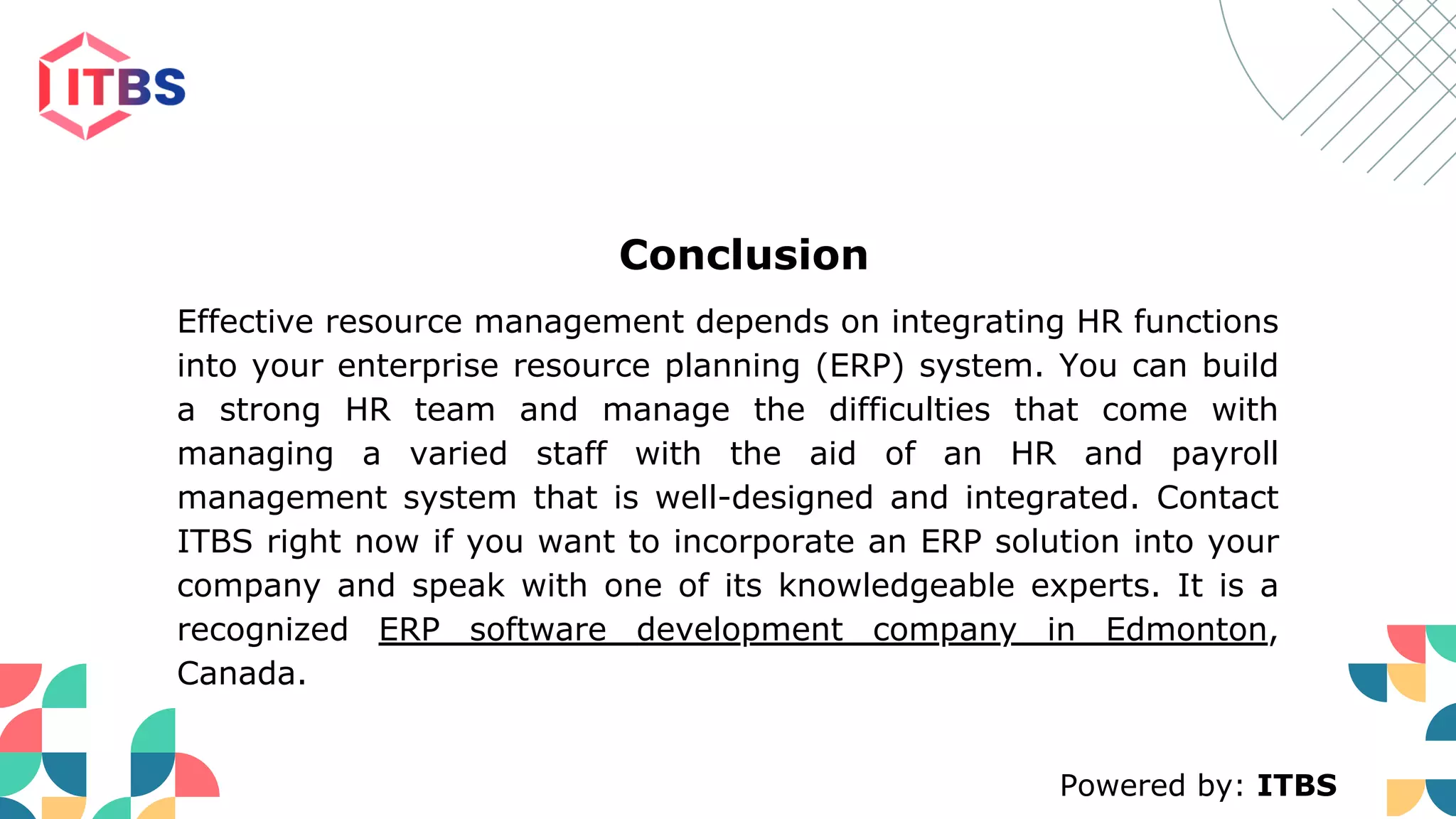 ITBS

Conclusion

Effective resource management depends on integrating HR functions into your enterprise resource planning (ERP) system. You can build a strong HR team and manage the difficulties that come with managing a varied staff with the aid of an HR and payroll management system that is well-designed and integrated. Contact ITBS right now if you want to incorporate an ERP solution into your company and speak with one of its knowledgeable experts. It is a recognized ERP software development company in Edmonton, Canada.

Powered by: ITBS